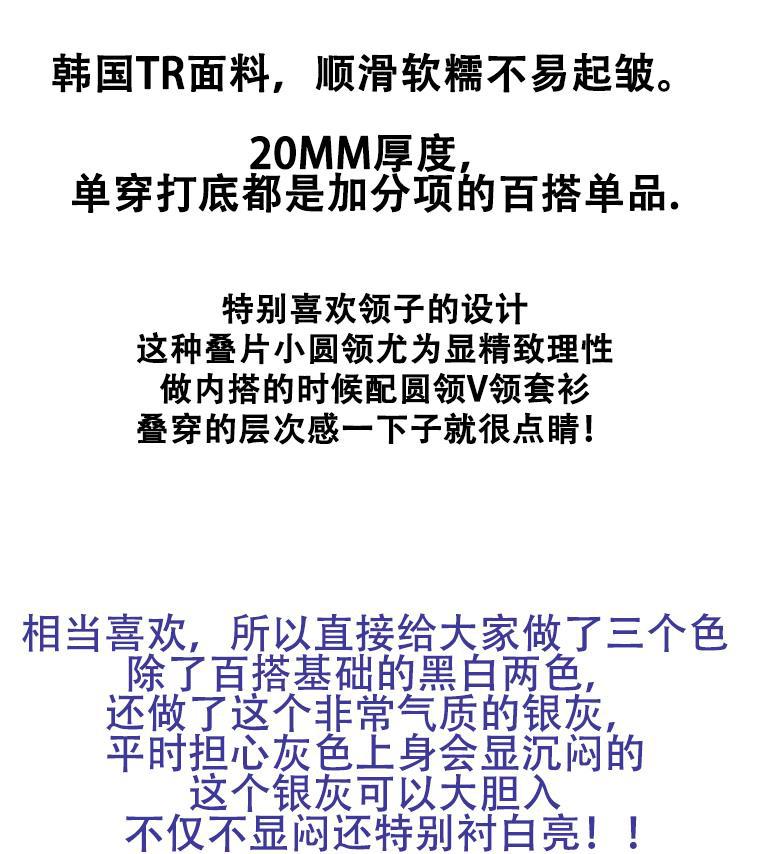 韩国TR面料，顺滑软糯不易起皱。

20MM厚度，
单穿打底都是加分项的百搭单品.

特别喜欢领子的设计
这种叠片小圆领尤为显精致理性
做内搭的时候配圆领V领套衫
叠穿的层次感一下子就很点睛！

相当喜欢，所以直接给大家做了三个色
除了百搭基础的黑白两色，
还做了这个非常气质的银灰，
平时担心灰色上身会显沉闷的
这个银灰可以大胆入
不仅不显闷还特别衬白亮！！